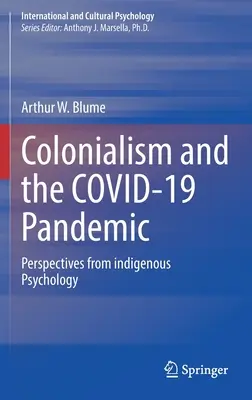 International and Cultural Psychology
Series Editor: Anthony J. Marsella, Ph.D.

Arthur W. Blume

Colonialism and the COVID-19 Pandemic

Perspectives from indigenous Psychology

Springer